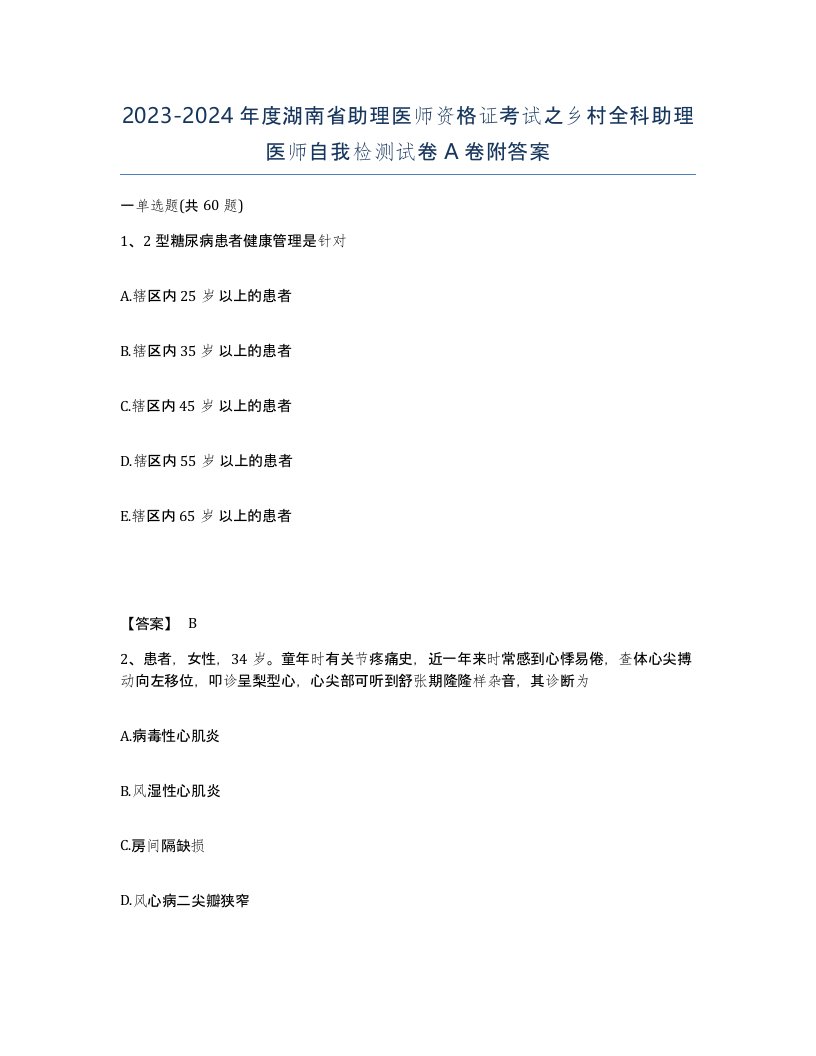 2023-2024年度湖南省助理医师资格证考试之乡村全科助理医师自我检测试卷A卷附答案

一单选题(共60题)

1、2型糖尿病患者健康管理是针对

A.辖区内25岁以上的患者

B.辖区内35岁以上的患者

C.辖区内45岁以上的患者

D.辖区内55岁以上的患者

E.辖区内65岁以上的患者

【答案】 B

2、患者，女性，34岁。童年时有关节疼痛史，近一年来时常感到心悸易倦，查体心尖搏动向左移位，叩诊呈梨型心，心尖部可听到舒张期隆隆样杂音，其诊断为

A.病毒性心肌炎

B.风湿性心肌炎

C.房间隔缺损

D.风心病二尖瓣狭窄